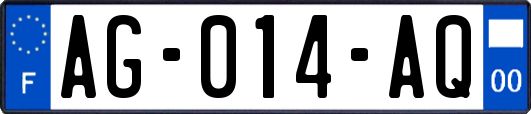 F
AG-014-AQ
00